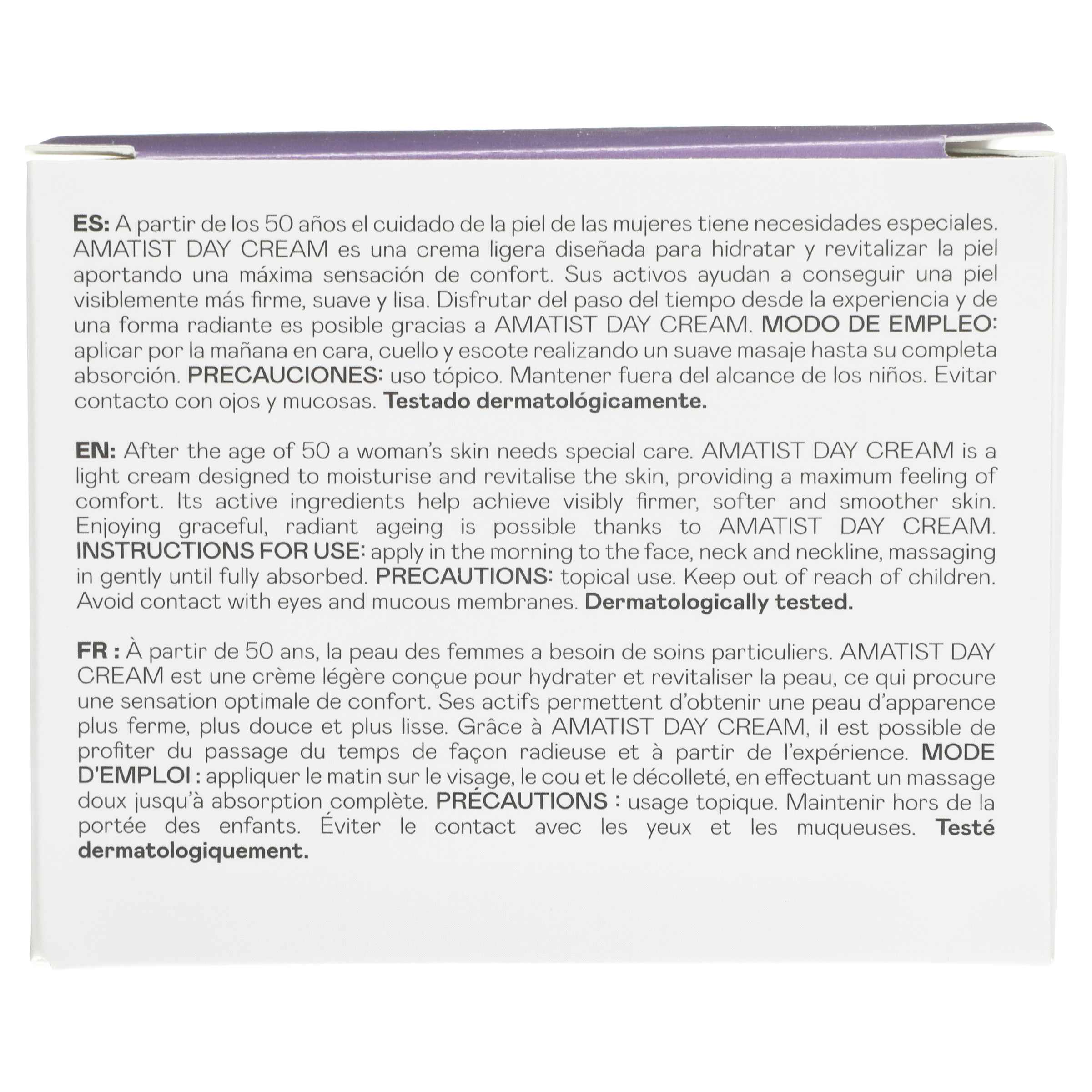 ES: A partir de los 50 años el cuidado de la piel de las mujeres tiene necesidades especiales. AMATIST DAY CREAM es una crema ligera diseñada para hidratar y revitalizar la piel aportando una máxima sensación de confort. Sus activos ayudan a conseguir una piel visiblemente más firme, suave y lisa. Disfrutar del paso del tiempo desde la experiencia y de una forma radiante es posible gracias a AMATIST DAY CREAM. MODO DE EMPLEO: aplicar por la mañana en cara, cuello y escote realizando un suave masaje hasta su completa absorción. PRECAUCIONES: uso tópico. Mantener fuera del alcance de los niños. Evitar contacto con ojos y mucosas. Testado dermatológicamente.

EN: After the age of 50 a woman's skin needs special care. AMATIST DAY CREAM is a light cream designed to moisturise and revitalise the skin, providing a maximum feeling of comfort. Its active ingredients help achieve visibly firmer, softer and smoother skin. Enjoying graceful, radiant ageing is possible thanks to AMATIST DAY CREAM. INSTRUCTIONS FOR USE: apply in the morning to the face, neck and neckline, massaging in gently until fully absorbed. PRECAUTIONS: topical use. Keep out of reach of children. Avoid contact with eyes and mucous membranes. Dermatologically tested.

FR : À partir de 50 ans, la peau des femmes a besoin de soins particuliers. AMATIST DAY CREAM est une crème légère conçue pour hydrater et revitaliser la peau, ce qui procure une sensation optimale de confort. Ses actifs permettent d'obtenir une peau d'apparence plus ferme, plus douce et plus lisse. Grâce à AMATIST DAY CREAM, il est possible de profiter du passage du temps de façon radieuse et à partir de l'expérience. MODE D'EMPLOI : appliquer le matin sur le visage, le cou et le décolleté, en effectuant un massage doux jusqu'à absorption complète. PRÉCAUTIONS : usage topique. Maintenir hors de la portée des enfants. Éviter le contact avec les yeux et les muqueuses. Testé dermatologiquement.